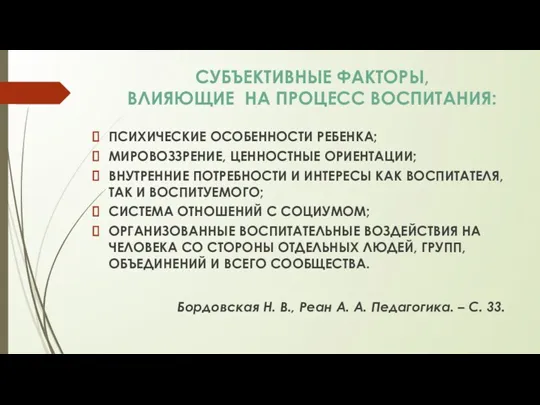 СУБЪЕКТИВНЫЕ ФАКТОРЫ, ВЛИЯЮЩИЕ НА ПРОЦЕСС ВОСПИТАНИЯ:

ПСИХИЧЕСКИЕ ОСОБЕННОСТИ РЕБЕНКА;
МИРОВОЗЗРЕНИЕ, ЦЕННОСТНЫЕ ОРИЕНТАЦИИ;
ВНУТРЕННИЕ ПОТРЕБНОСТИ И ИНТЕРЕСЫ КАК ВОСПИТАТЕЛЯ, ТАК И ВОСПИТУЕМОГО;
СИСТЕМА ОТНОШЕНИЙ С СОЦИУМОМ;
ОРГАНИЗОВАННЫЕ ВОСПИТАТЕЛЬНЫЕ ВОЗДЕЙСТВИЯ НА ЧЕЛОВЕКА СО СТОРОНЫ ОТДЕЛЬНЫХ ЛЮДЕЙ, ГРУПП, ОБЪЕДИНЕНИЙ И ВСЕГО СООБЩЕСТВА.

Бордовская Н. В., Реан А. А. Педагогика. – С. 33.